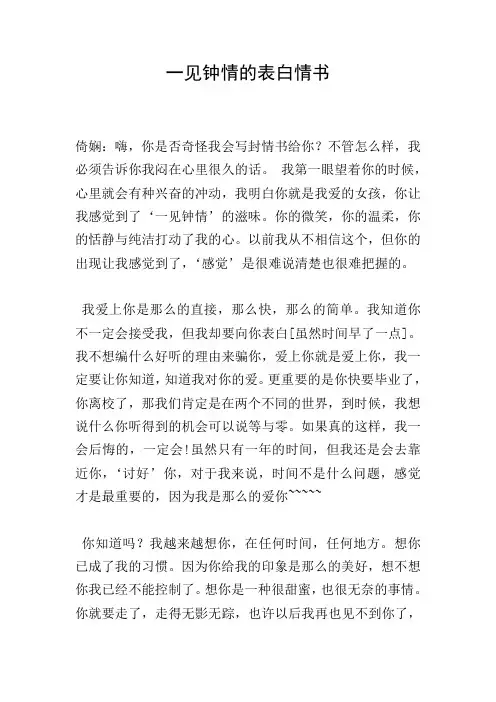 一见钟情的表白情书

倚娴：嗨，你是否奇怪我会写封情书给你？不管怎么样，我必须告诉你我闷在心里很久的话。 我第一眼望着你的时候，心里就会有种兴奋的冲动，我明白你就是我爱的女孩，你让我感觉到了‘一见钟情’的滋味。你的微笑，你的温柔，你的恬静与纯洁打动了我的心。以前我从不相信这个，但你的出现让我感觉到了，‘感觉’是很难说清楚也很难把握的。

我爱上你是那么的直接，那么快，那么的简单。我知道你不一定会接受我，但我却要向你表白[虽然时间早了一点]。我不想编什么好听的理由来骗你，爱上你就是爱上你，我一定要让你知道，知道我对你的爱。更重要的是你快要毕业了，你离校了，那我们肯定是在两个不同的世界，到时候，我想说什么你听得到的机会可以说等与零。如果真的这样，我一会后悔的，一定会！虽然只有一年的时间，但我还是会去靠近你，‘讨好’你，对于我来说，时间不是什么问题，感觉才是最重要的，因为我是那么的爱你~~~~~

你知道吗？我越来越想你，在任何时间，任何地方。想你已成了我的习惯。因为你给我的印象是那么的美好，想不想你我已经不能控制了。想你是一种很甜蜜，也很无奈的事情。你就要走了，走得无影无踪，也许以后我再也见不到你了，